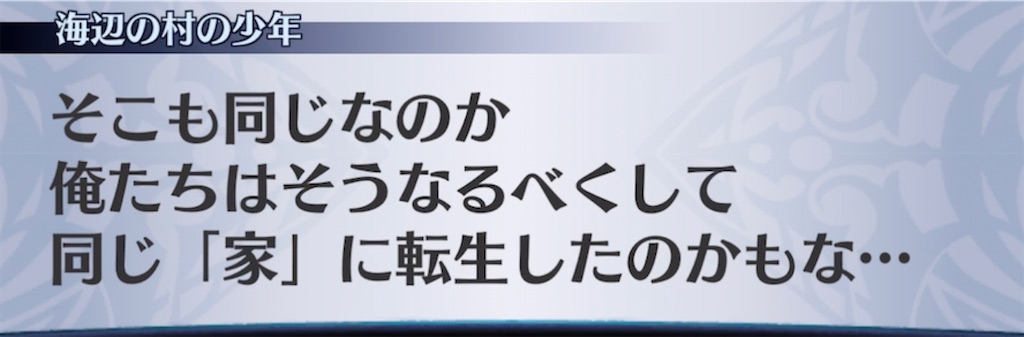 海辺の村の少年

そこも同じなのか
俺たちはそうなるべくして
同じ「家」に転生したのかもな…